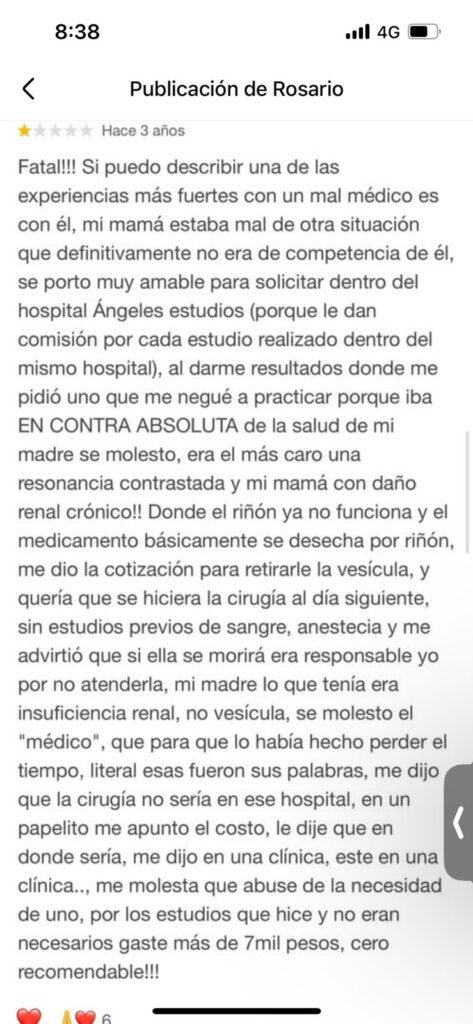 8:38
4G

Publicación de Rosario

Hace 3 años

Fatal!!! Si puedo describir una de las experiencias más fuertes con un mal médico es con él, mi mamá estaba mal de otra situación que definitivamente no era de competencia de él, se porto muy amable para solicitar dentro del hospital Ángeles estudios (porque le dan comisión por cada estudio realizado dentro del mismo hospital), al darme resultados donde me pidió uno que me negué a practicar porque iba EN CONTRA ABSOLUTA de la salud de mi madre se molesto, era el más caro una resonancia contrastada y mi mamá con daño renal crónico!! Donde el riñón ya no funciona y el medicamento básicamente se desecha por riñón, me dio la cotización para retirarle la vesícula, y quería que se hiciera la cirugía al día siguiente, sin estudios previos de sangre, anestecia y me advirtió que si ella se morirá era responsable yo por no atenderla, mi madre lo que tenía era insuficiencia renal, no vesícula, se molesto el "médico", que para que lo había hecho perder el tiempo, literal esas fueron sus palabras, me dijo que la cirugía no sería en ese hospital, en un papelito me apunto el costo, le dije que en donde sería, me dijo en una clínica, este en una clínica.., me molesta que abuse de la necesidad de uno, por los estudios que hice y no eran necesarios gaste más de 7mil pesos, cero recomendable!!!

6